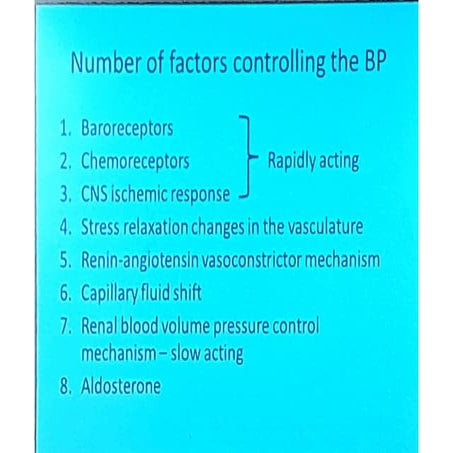 Number of factors controlling the BP

1. Baroreceptors
2. Chemoreceptors
3. CNS ischemic response

Rapidly acting

4. Stress relaxation changes in the vasculature
5. Renin-angiotensin vasoconstrictor mechanism
6. Capillary fluid shift
7. Renal blood volume pressure control mechanism – slow acting
8. Aldosterone